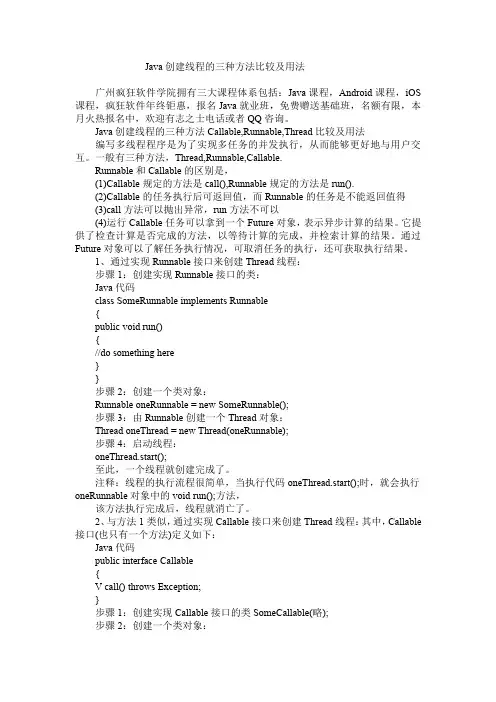 Java 创建线程的三种方法比较及用法

广州疯狂软件学院拥有三大课程体系包括：Java 课程，Android 课程，iOS 课程，疯狂软件年终钜惠，报名 Java 就业班，免费赠送基础班，名额有限，本月火热报名中，欢迎有志之士电话或者 QQ 咨询。

Java 创建线程的三种方法 Callable,Runnable,Thread 比较及用法

编写多线程程序是为了实现多任务的并发执行，从而能够更好地与用户交互。一般有三种方法，Thread,Runnable,Callable.

Runnable 和 Callable 的区别是，

(1)Callable 规定的方法是 call(),Runnable 规定的方法是 run().

(2)Callable 的任务执行后可返回值，而 Runnable 的任务是不能返回值得

(3)call 方法可以抛出异常，run 方法不可以

(4)运行 Callable 任务可以拿到一个 Future 对象，表示异步计算的结果。它提供了检查计算是否完成的方法，以等待计算的完成，并检索计算的结果。通过 Future 对象可以了解任务执行情况，可取消任务的执行，还可获取执行结果。

1、通过实现 Runnable 接口来创建 Thread 线程：

步骤 1：创建实现 Runnable 接口的类：

Java 代码

class SomeRunnable implements Runnable

{

public void run()

{

//do something here

}

}

步骤 2：创建一个类对象：

Runnable oneRunnable = new SomeRunnable();

步骤 3：由 Runnable 创建一个 Thread 对象：

Thread oneThread = new Thread(oneRunnable);

步骤 4：启动线程：

oneThread.start();

至此，一个线程就创建完成了。

注释：线程的执行流程很简单，当执行代码 oneThread.start();时，就会执行 oneRunnable 对象中的 void run();方法，

该方法执行完成后，线程就消亡了。

2、与方法 1 类似，通过实现 Callable 接口来创建 Thread 线程：其中，Callable 接口(也只有一个方法)定义如下：

Java 代码

public interface Callable

{

V call() throws Exception;

}

步骤 1：创建实现 Callable 接口的类 SomeCallable(略);

步骤 2：创建一个类对象：